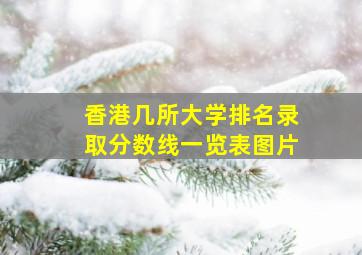 香港几所大学排名录取分数线一览表图片